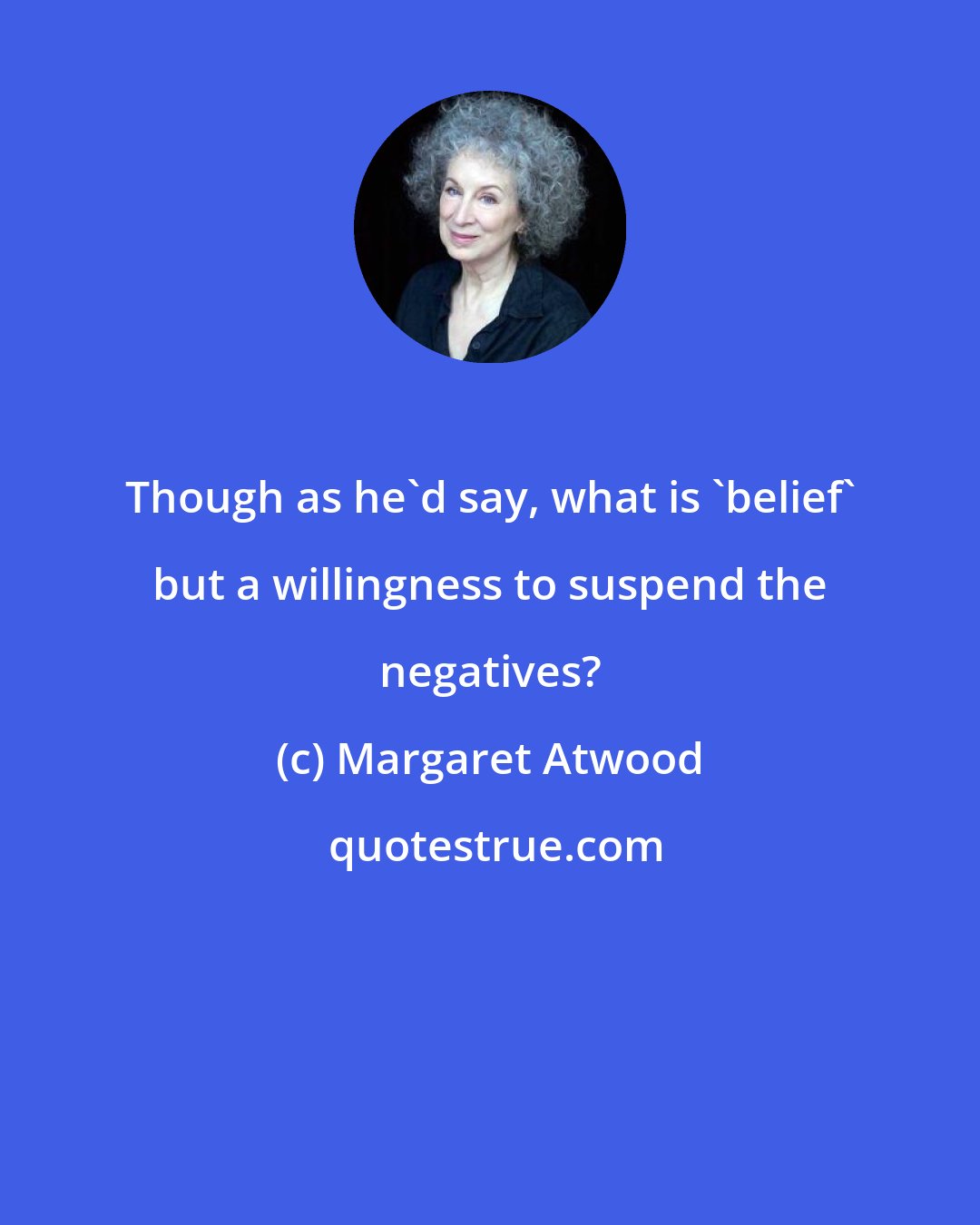 Though as he`d say, what is `belief` but a willingness to suspend the negatives?

(c) Margaret Atwood

quotestrue.com